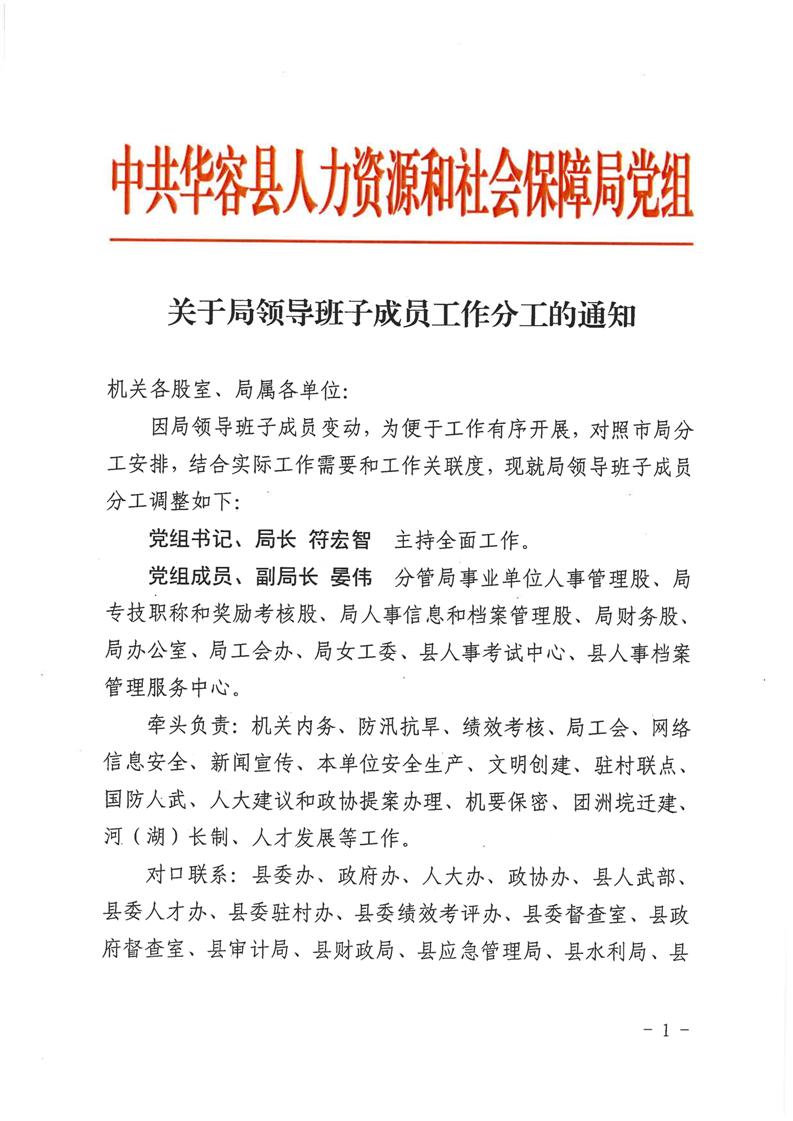 中共华容县人力资源和社会保障局党组

关于局领导班子成员工作分工的通知

机关各股室、局属各单位：

因局领导班子成员变动，为便于工作有序开展，对照市局分工安排，结合实际工作需要和工作关联度，现就局领导班子成员分工调整如下：

党组书记、局长 符宏智 主持全面工作。

党组成员、副局长 晏伟 分管局事业单位人事管理股、局专技职称和奖励考核股、局人事信息和档案管理股、局财务股、局办公室、局工会办、局女工委、县人事考试中心、县人事档案管理服务中心。

牵头负责：机关内务、防汛抗旱、绩效考核、局工会、网络信息安全、新闻宣传、本单位安全生产、文明创建、驻村联点、国防人武、人大建议和政协提案办理、机要保密、团洲垸迁建、河（湖）长制、人才发展等工作。

对口联系：县委办、政府办、人大办、政协办、县人武部、县委人才办、县委驻村办、县委绩效考评办、县委督查室、县政府督查室、县审计局、县财政局、县应急管理局、县水利局、县

- 1 -